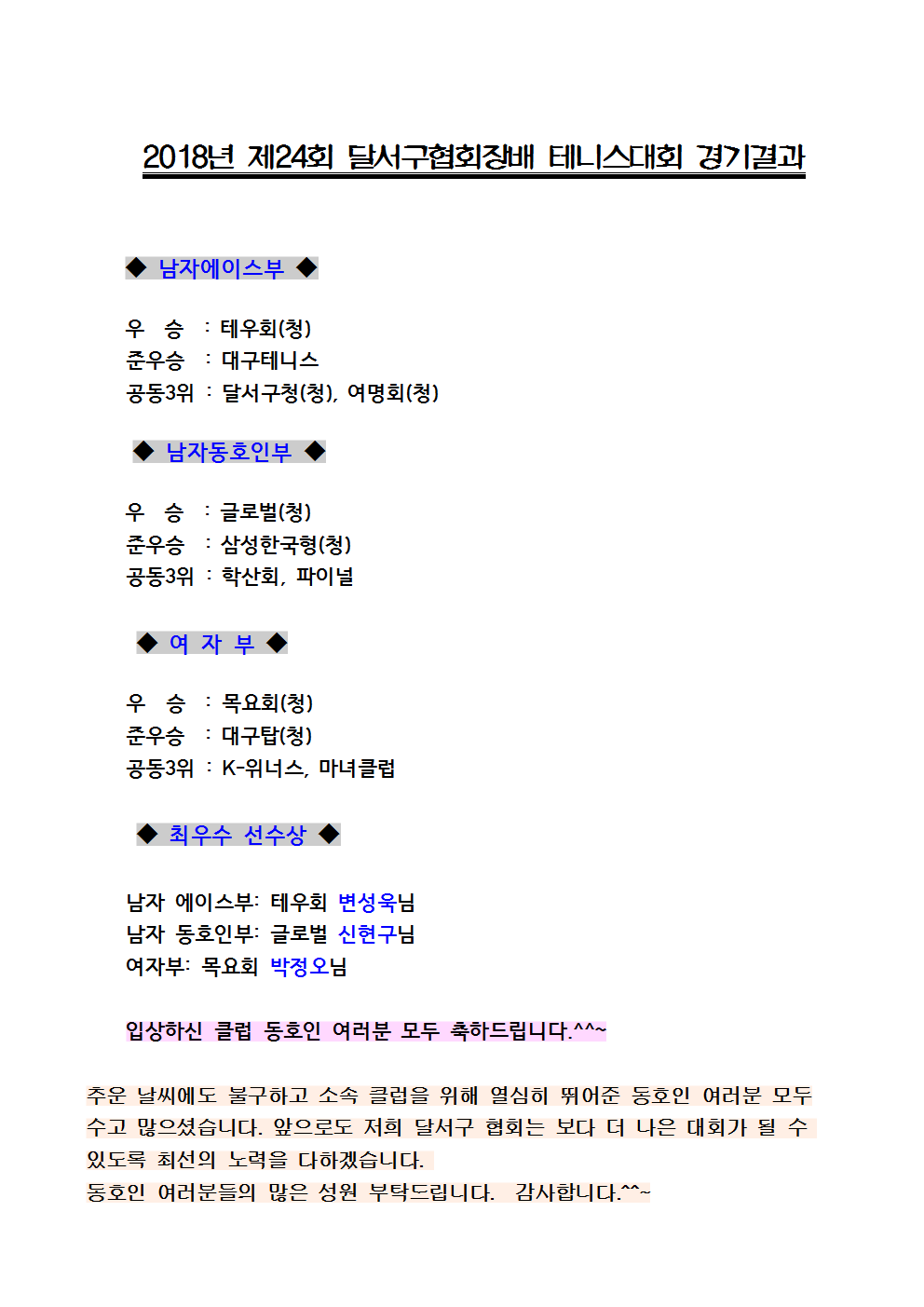 2018년 제24회 달서구협회장배 테니스대회 경기결과

◆ 남자에이스부 ◆

우 승 : 테우회(청)
준우승 : 대구테니스
공동3위 : 달서구청(청), 여명회(청)

◆ 남자동호인부 ◆

우 승 : 글로벌(청)
준우승 : 삼성한국형(청)
공동3위 : 학산회, 파이널

◆ 여 자 부 ◆

우 승 : 목요회(청)
준우승 : 대구탑(청)
공동3위 : K-위너스, 마녀클럽

◆ 최우수 선수상 ◆

남자 에이스부: 테우회 변성욱님
남자 동호인부: 글로벌 신현구님
여자부: 목요회 박정오님

입상하신 클럽 동호인 여러분 모두 축하드립니다.^^~

추운 날씨에도 불구하고 소속 클럽을 위해 열심히 뛰어준 동호인 여러분 모두 수고 많으셨습니다. 앞으로도 저희 달서구 협회는 보다 더 나은 대회가 될 수 있도록 최선의 노력을 다하겠습니다.
동호인 여러분들의 많은 성원 부탁드립니다. 감사합니다.^^~